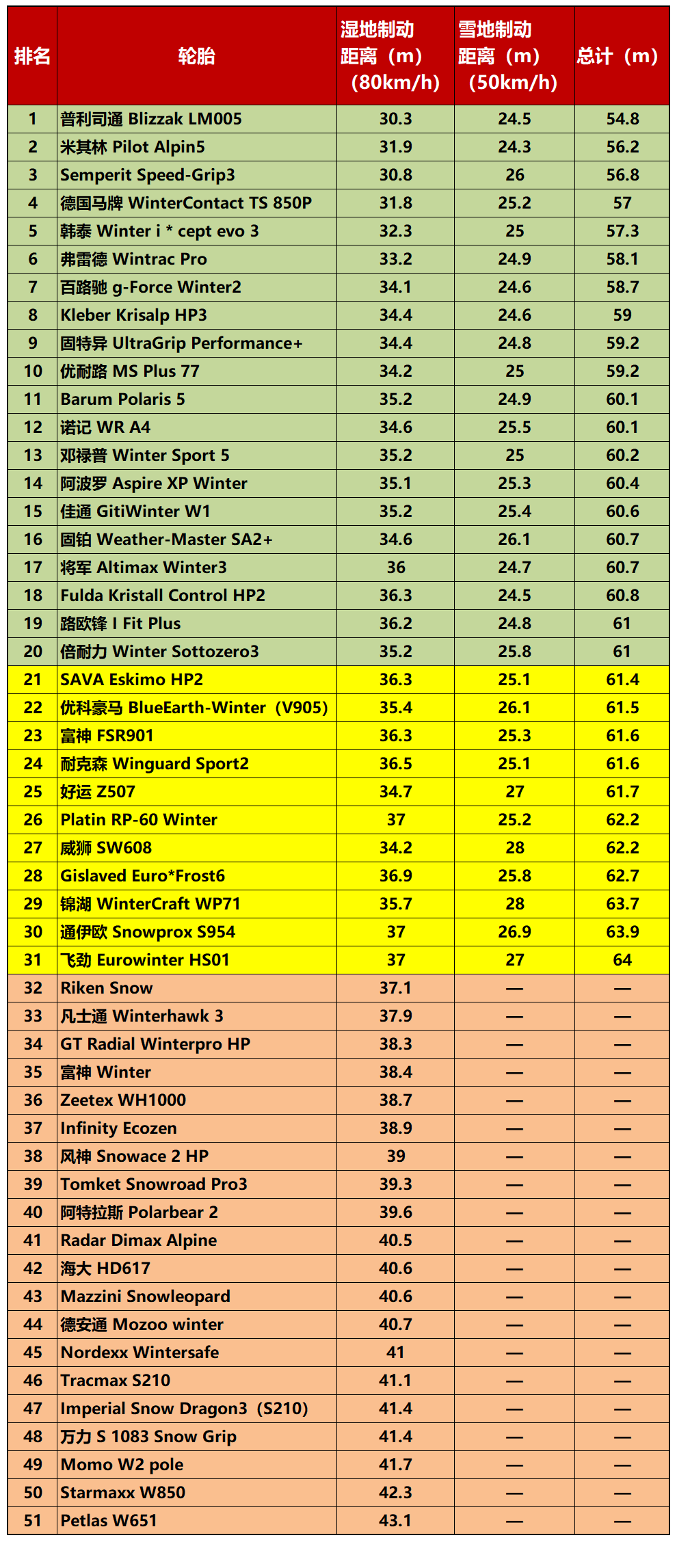 | 排名 | 轮胎 | 湿地制动距离（m）（80km/h） | 雪地制动距离（m）（50km/h） | 总计（m） |
|---|---|---|---|---|
| 1 | 普利司通 Blizzak LM005 | 30.3 | 24.5 | 54.8 |
| 2 | 米其林 Pilot Alpin5 | 31.9 | 24.3 | 56.2 |
| 3 | Semperit Speed-Grip3 | 30.8 | 26 | 56.8 |
| 4 | 德国马牌 WinterContact TS 850P | 31.8 | 25.2 | 57 |
| 5 | 韩泰 Winter i * cept evo 3 | 32.3 | 25 | 57.3 |
| 6 | 弗雷德 Wintrac Pro | 33.2 | 24.9 | 58.1 |
| 7 | 百路驰 g-Force Winter2 | 34.1 | 24.6 | 58.7 |
| 8 | Kleber Krisalp HP3 | 34.4 | 24.6 | 59 |
| 9 | 固特异 UltraGrip Performance+ | 34.4 | 24.8 | 59.2 |
| 10 | 优耐路 MS Plus 77 | 34.2 | 25 | 59.2 |
| 11 | Barum Polaris 5 | 35.2 | 24.9 | 60.1 |
| 12 | 诺记 WR A4 | 34.6 | 25.5 | 60.1 |
| 13 | 邓禄普 Winter Sport 5 | 35.2 | 25 | 60.2 |
| 14 | 阿波罗 Aspire XP Winter | 35.1 | 25.3 | 60.4 |
| 15 | 佳通 GitiWinter W1 | 35.2 | 25.4 | 60.6 |
| 16 | 固铂 Weather-Master SA2+ | 34.6 | 26.1 | 60.7 |
| 17 | 将军 Altimax Winter3 | 36 | 24.7 | 60.7 |
| 18 | Fulda Kristall Control HP2 | 36.3 | 24.5 | 60.8 |
| 19 | 路欧锋 I Fit Plus | 36.2 | 24.8 | 61 |
| 20 | 倍耐力 Winter Sottozero3 | 35.2 | 25.8 | 61 |
| 21 | SAVA Eskimo HP2 | 36.3 | 25.1 | 61.4 |
| 22 | 优科豪马 BlueEarth-Winter（V905） | 35.4 | 26.1 | 61.5 |
| 23 | 富神 FSR901 | 36.3 | 25.3 | 61.6 |
| 24 | 耐克森 Winguard Sport2 | 36.5 | 25.1 | 61.6 |
| 25 | 好运 Z507 | 34.7 | 27 | 61.7 |
| 26 | Platin RP-60 Winter | 37 | 25.2 | 62.2 |
| 27 | 威狮 SW608 | 34.2 | 28 | 62.2 |
| 28 | Gislaved Euro*Frost6 | 36.9 | 25.8 | 62.7 |
| 29 | 锦湖 WinterCraft WP71 | 35.7 | 28 | 63.7 |
| 30 | 通伊欧 Snowprox S954 | 37 | 26.9 | 63.9 |
| 31 | 飞劲 Eurowinter HS01 | 37 | 27 | 64 |
| 32 | Riken Snow | 37.1 | — | — |
| 33 | 凡士通 Winterhawk 3 | 37.9 | — | — |
| 34 | GT Radial Winterpro HP | 38.3 | — | — |
| 35 | 富神 Winter | 38.4 | — | — |
| 36 | Zeetex WH1000 | 38.7 | — | — |
| 37 | Infinity Ecozen | 38.9 | — | — |
| 38 | 风神 Snowace 2 HP | 39 | — | — |
| 39 | Tomket Snowroad Pro3 | 39.3 | — | — |
| 40 | 阿特拉斯 Polarbear 2 | 39.6 | — | — |
| 41 | Radar Dimax Alpine | 40.5 | — | — |
| 42 | 海大 HD617 | 40.6 | — | — |
| 43 | Mazzini Snowleopard | 40.6 | — | — |
| 44 | 德安通 Mozoo winter | 40.7 | — | — |
| 45 | Nordexx Wintersafe | 41 | — | — |
| 46 | Tracmax S210 | 41.1 | — | — |
| 47 | Imperial Snow Dragon3（S210） | 41.4 | — | — |
| 48 | 万力 S 1083 Snow Grip | 41.4 | — | — |
| 49 | Momo W2 pole | 41.7 | — | — |
| 50 | Starmaxx W850 | 42.3 | — | — |
| 51 | Petlas W651 | 43.1 | — | — |